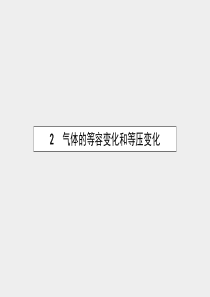 2　气体的等容变化和等压变化